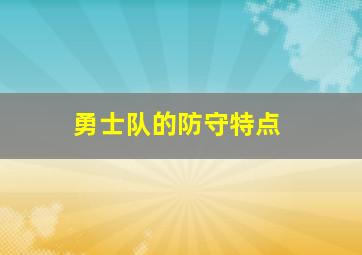 勇士队的防守特点